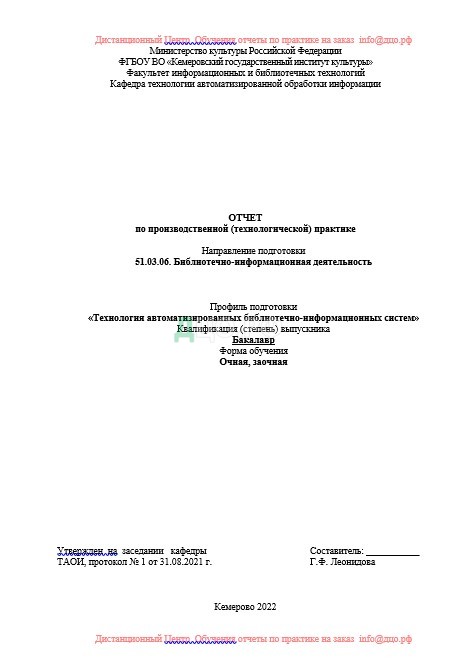 Дистанционный Центр Обучения отчеты по практике на заказ info@дцо.рф
Министерство культуры Российской Федерации
ФГБОУ ВО «Кемеровский государственный институт культуры»
Факультет информационных и библиотечных технологий
Кафедра технологии автоматизированной обработки информации

ОТЧЕТ
по производственной (технологической) практике

Направление подготовки
51.03.06. Библиотечно-информационная деятельность

Профиль подготовки
«Технология автоматизированных библиотечно-информационных систем»
Квалификация (степень) выпускника
Бакалавр
Форма обучения
Очная, заочная

Утвержден на заседании кафедры
ТАОИ, протокол № 1 от 31.08.2021 г.

Составитель: ___________
Г.Ф. Леонидова

Кемерово 2022

Дистанционный Центр Обучения отчеты по практике на заказ info@дцо.рф